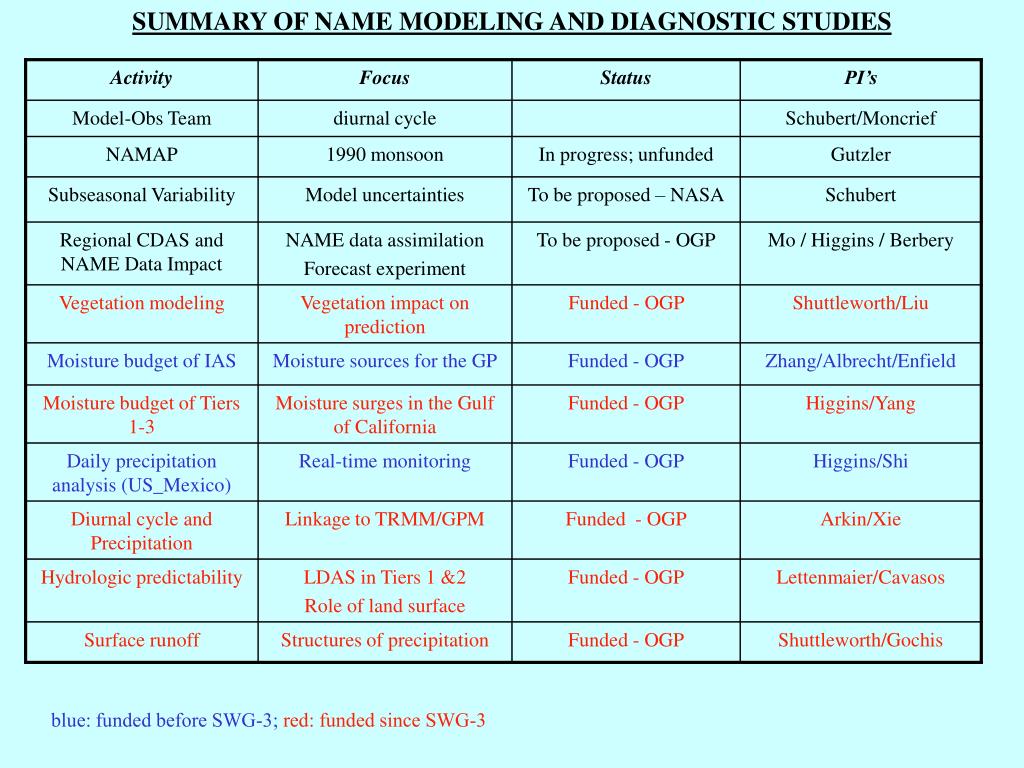 SUMMARY OF NAME MODELING AND DIAGNOSTIC STUDIES

| Activity | Focus | Status | PI's |
|---|---|---|---|
| Model-Obs Team | diurnal cycle | | Schubert/Moncrief |
| NAMAP | 1990 monsoon | In progress; unfunded | Gutzler |
| Subseasonal Variability | Model uncertainties | To be proposed – NASA | Schubert |
| Regional CDAS and NAME Data Impact | NAME data assimilation Forecast experiment | To be proposed - OGP | Mo / Higgins / Berbery |
| Vegetation modeling | Vegetation impact on prediction | Funded - OGP | Shuttleworth/Liu |
| Moisture budget of IAS | Moisture sources for the GP | Funded - OGP | Zhang/Albrecht/Enfield |
| Moisture budget of Tiers 1-3 | Moisture surges in the Gulf of California | Funded - OGP | Higgins/Yang |
| Daily precipitation analysis (US_Mexico) | Real-time monitoring | Funded - OGP | Higgins/Shi |
| Diurnal cycle and Precipitation | Linkage to TRMM/GPM | Funded - OGP | Arkin/Xie |
| Hydrologic predictability | LDAS in Tiers 1 &2 Role of land surface | Funded - OGP | Lettenmaier/Cavasos |
| Surface runoff | Structures of precipitation | Funded - OGP | Shuttleworth/Gochis |

blue: funded before SWG-3; red: funded since SWG-3